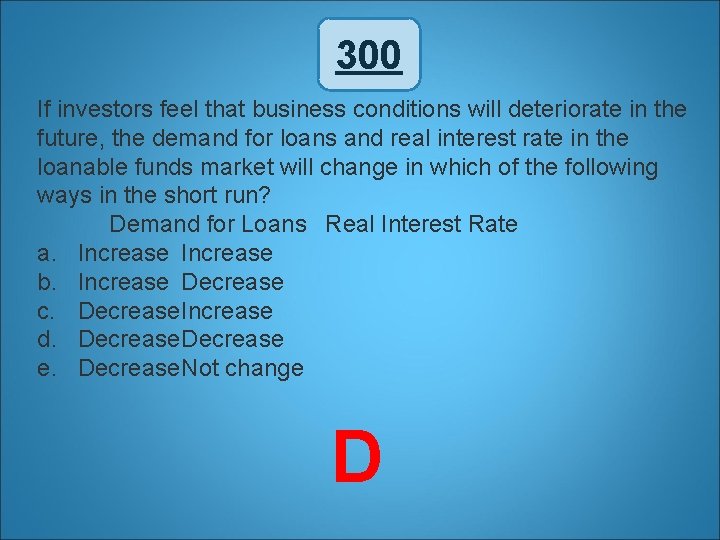 300

If investors feel that business conditions will deteriorate in the future, the demand for loans and real interest rate in the loanable funds market will change in which of the following ways in the short run?

Demand for Loans Real Interest Rate

a. Increase Increase
b. Increase Decrease
c. DecreaseIncrease
d. DecreaseDecrease
e. DecreaseNot change

D